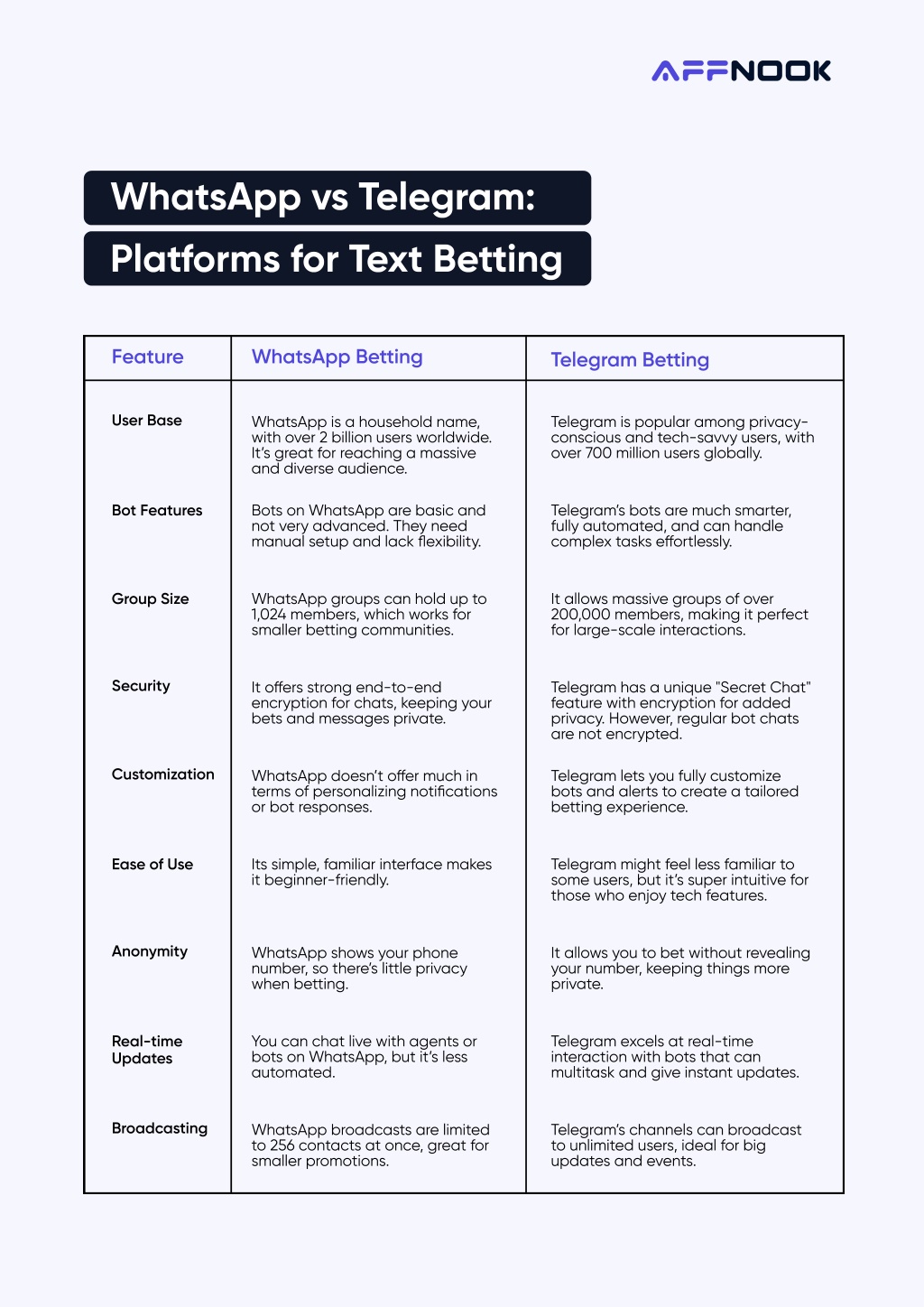 AFFNOOK

WhatsApp vs Telegram:
Platforms for Text Betting

| Feature | WhatsApp Betting | Telegram Betting |
|---|---|---|
| User Base | WhatsApp is a household name, with over 2 billion users worldwide. It's great for reaching a massive and diverse audience. | Telegram is popular among privacy-conscious and tech-savvy users, with over 700 million users globally. |
| Bot Features | Bots on WhatsApp are basic and not very advanced. They need manual setup and lack flexibility. | Telegram's bots are much smarter, fully automated, and can handle complex tasks effortlessly. |
| Group Size | WhatsApp groups can hold up to 1,024 members, which works for smaller betting communities. | It allows massive groups of over 200,000 members, making it perfect for large-scale interactions. |
| Security | It offers strong end-to-end encryption for chats, keeping your bets and messages private. | Telegram has a unique "Secret Chat" feature with encryption for added privacy. However, regular bot chats are not encrypted. |
| Customization | WhatsApp doesn't offer much in terms of personalizing notifications or bot responses. | Telegram lets you fully customize bots and alerts to create a tailored betting experience. |
| Ease of Use | Its simple, familiar interface makes it beginner-friendly. | Telegram might feel less familiar to some users, but it's super intuitive for those who enjoy tech features. |
| Anonymity | WhatsApp shows your phone number, so there's little privacy when betting. | It allows you to bet without revealing your number, keeping things more private. |
| Real-time Updates | You can chat live with agents or bots on WhatsApp, but it's less automated. | Telegram excels at real-time interaction with bots that can multitask and give instant updates. |
| Broadcasting | WhatsApp broadcasts are limited to 256 contacts at once, great for smaller promotions. | Telegram's channels can broadcast to unlimited users, ideal for big updates and events. |